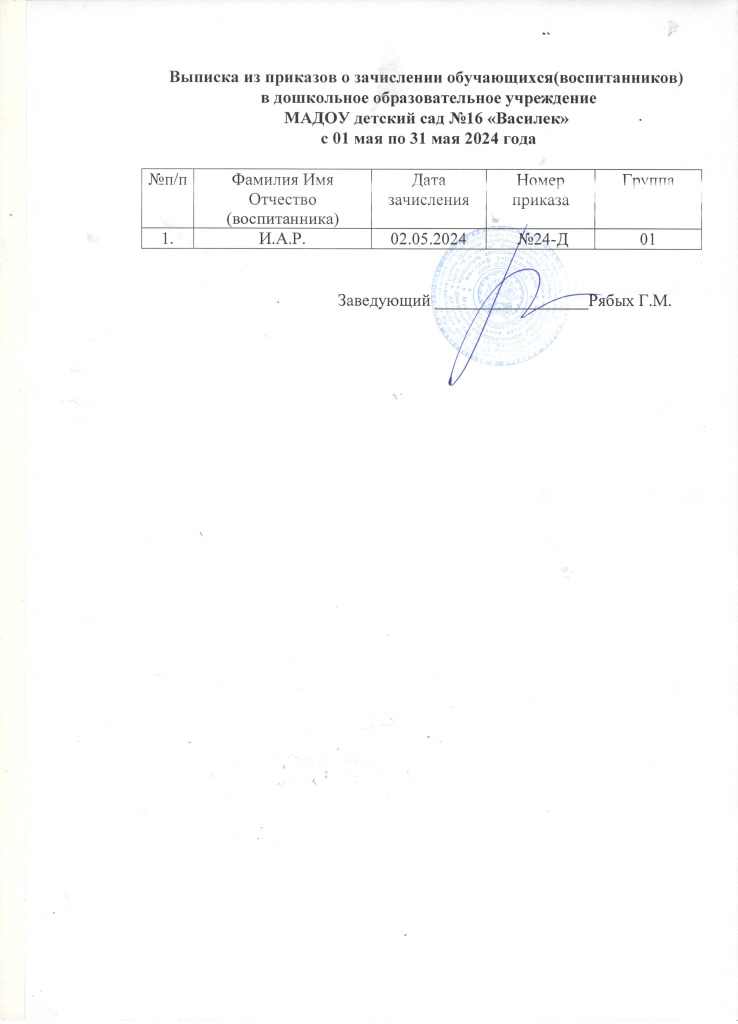 Выписка из приказов о зачислении обучающихся(воспитанников)
в дошкольное образовательное учреждение
МАДОУ детский сад №16 «Василек»
с 01 мая по 31 мая 2024 года

| №п/п | Фамилия Имя Отчество (воспитанника) | Дата зачисления | Номер приказа | Группа |
|---|---|---|---|---|
| 1. | И.А.Р. | 02.05.2024 | №24-Д | 01 |

Заведующий ____ Рябых Г.М.